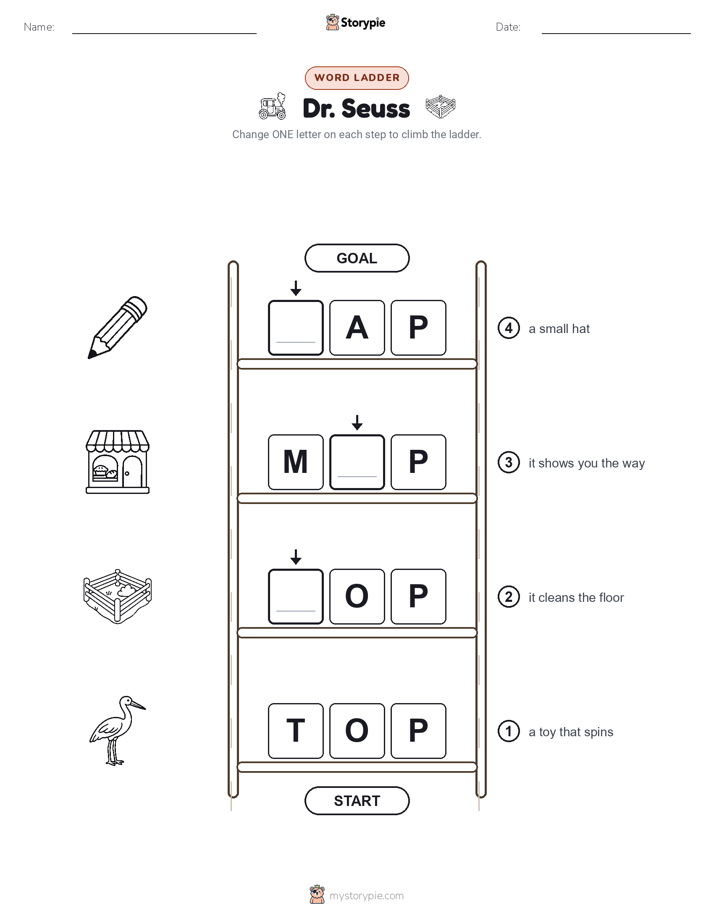 Name: Storypie Date:

WORD LADDER

Dr. Seuss

Change ONE letter on each step to climb the ladder.

GOAL

A P

4 a small hat

M P

3 it shows you the way

O P

2 it cleans the floor

T O P

1 a toy that spins

START

mystorypie.com